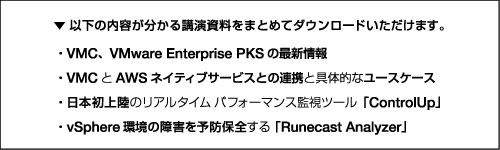 ▼ 以下の内容が分かる講演資料をまとめてダウンロードいただけます。

・VMC、VMware Enterprise PKS の最新情報

・VMC と AWS ネイティブサービスとの連携と具体的なユースケース

・日本初上陸のリアルタイム パフォーマンス監視ツール「ControlUp」

・vSphere 環境の障害を予防保全する「Runecast Analyzer」